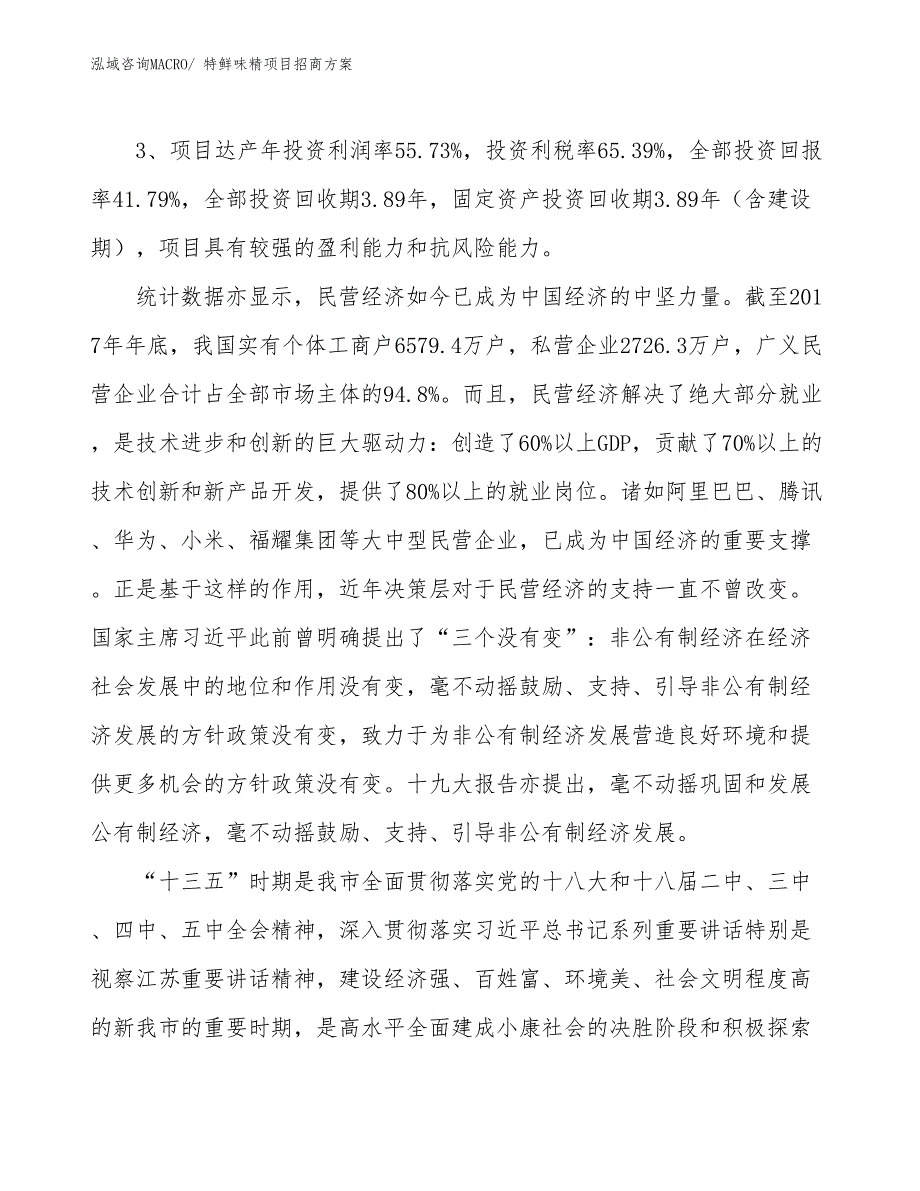 泓域咨询MACRO/ 特鲜味精项目招商方案

3、项目达产年投资利润率55.73%，投资利税率65.39%，全部投资回报率41.79%，全部投资回收期3.89年，固定资产投资回收期3.89年（含建设期），项目具有较强的盈利能力和抗风险能力。

统计数据亦显示，民营经济如今已成为中国经济的中坚力量。截至2017年年底，我国实有个体工商户6579.4万户，私营企业2726.3万户，广义民营企业合计占全部市场主体的94.8%。而且，民营经济解决了绝大部分就业，是技术进步和创新的巨大驱动力：创造了60%以上GDP，贡献了70%以上的技术创新和新产品开发，提供了80%以上的就业岗位。诸如阿里巴巴、腾讯、华为、小米、福耀集团等大中型民营企业，已成为中国经济的重要支撑。正是基于这样的作用，近年决策层对于民营经济的支持一直不曾改变。国家主席习近平此前曾明确提出了“三个没有变”：非公有制经济在经济社会发展中的地位和作用没有变，毫不动摇鼓励、支持、引导非公有制经济发展的方针政策没有变，致力于为非公有制经济发展营造良好环境和提供更多机会的方针政策没有变。十九大报告亦提出，毫不动摇巩固和发展公有制经济，毫不动摇鼓励、支持、引导非公有制经济发展。

“十三五”时期是我市全面贯彻落实党的十八大和十八届二中、三中、四中、五中全会精神，深入贯彻落实习近平总书记系列重要讲话特别是视察江苏重要讲话精神，建设经济强、百姓富、环境美、社会文明程度高的新我市的重要时期，是高水平全面建成小康社会的决胜阶段和积极探索